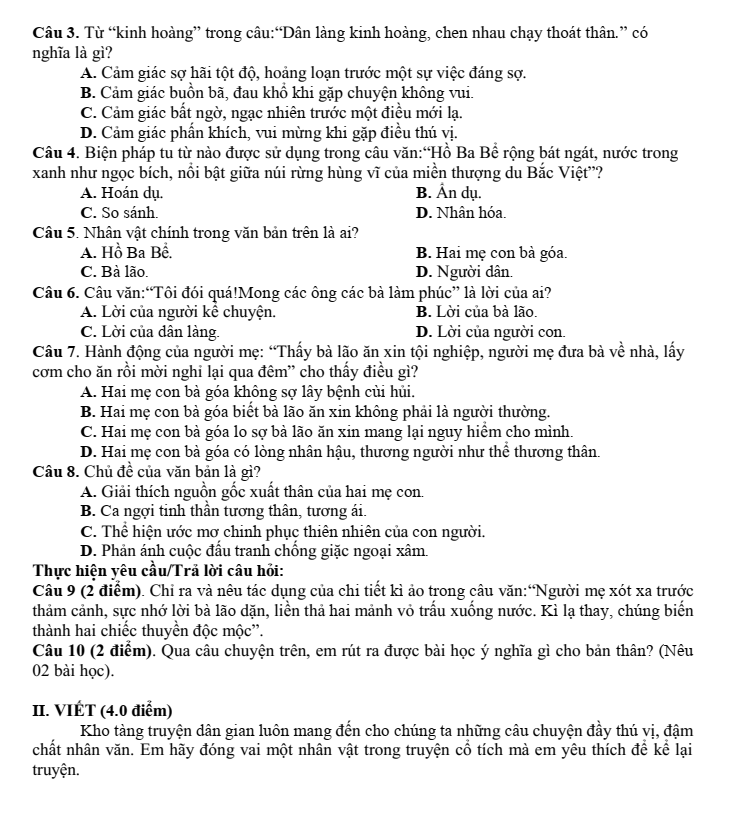 Câu 3. Từ "kinh hoàng" trong câu:"Dân làng kinh hoàng, chen nhau chạy thoát thân." có nghĩa là gì?

A. Cảm giác sợ hãi tột độ, hoảng loạn trước một sự việc đáng sợ.
B. Cảm giác buồn bã, đau khổ khi gặp chuyện không vui.
C. Cảm giác bất ngờ, ngạc nhiên trước một điều mới lạ.
D. Cảm giác phấn khích, vui mừng khi gặp điều thú vị.

Câu 4. Biện pháp tu từ nào được sử dụng trong câu văn:"Hồ Ba Bể rộng bát ngát, nước trong xanh như ngọc bích, nổi bật giữa núi rừng hùng vĩ của miền thượng du Bắc Việt"?

A. Hoán dụ. B. Ẩn dụ.
C. So sánh. D. Nhân hóa.

Câu 5. Nhân vật chính trong văn bản trên là ai?

A. Hồ Ba Bể. B. Hai mẹ con bà góa.
C. Bà lão. D. Người dân.

Câu 6. Câu văn:"Tôi đói quá!Mong các ông các bà làm phúc" là lời của ai?

A. Lời của người kể chuyện. B. Lời của bà lão.
C. Lời của dân làng. D. Lời của người con.

Câu 7. Hành động của người mẹ: "Thấy bà lão ăn xin tội nghiệp, người mẹ đưa bà về nhà, lấy cơm cho ăn rồi mời nghỉ lại qua đêm" cho thấy điều gì?

A. Hai mẹ con bà góa không sợ lây bệnh cùi hủi.
B. Hai mẹ con bà góa biết bà lão ăn xin không phải là người thường.
C. Hai mẹ con bà góa lo sợ bà lão ăn xin mang lại nguy hiểm cho mình.
D. Hai mẹ con bà góa có lòng nhân hậu, thương người như thể thương thân.

Câu 8. Chủ đề của văn bản là gì?

A. Giải thích nguồn gốc xuất thân của hai mẹ con.
B. Ca ngợi tinh thần tương thân, tương ái.
C. Thể hiện ước mơ chinh phục thiên nhiên của con người.
D. Phản ánh cuộc đấu tranh chống giặc ngoại xâm.

Thực hiện yêu cầu/Trả lời câu hỏi:

Câu 9 (2 điểm). Chỉ ra và nêu tác dụng của chi tiết kì ảo trong câu văn:"Người mẹ xót xa trước thảm cảnh, sực nhớ lời bà lão dặn, liền thả hai mảnh vỏ trấu xuống nước. Kì lạ thay, chúng biến thành hai chiếc thuyền độc mộc".

Câu 10 (2 điểm). Qua câu chuyện trên, em rút ra được bài học ý nghĩa gì cho bản thân? (Nêu 02 bài học).

II. VIẾT (4.0 điểm)

Kho tàng truyện dân gian luôn mang đến cho chúng ta những câu chuyện đầy thú vị, đậm chất nhân văn. Em hãy đóng vai một nhân vật trong truyện cổ tích mà em yêu thích để kể lại truyện.